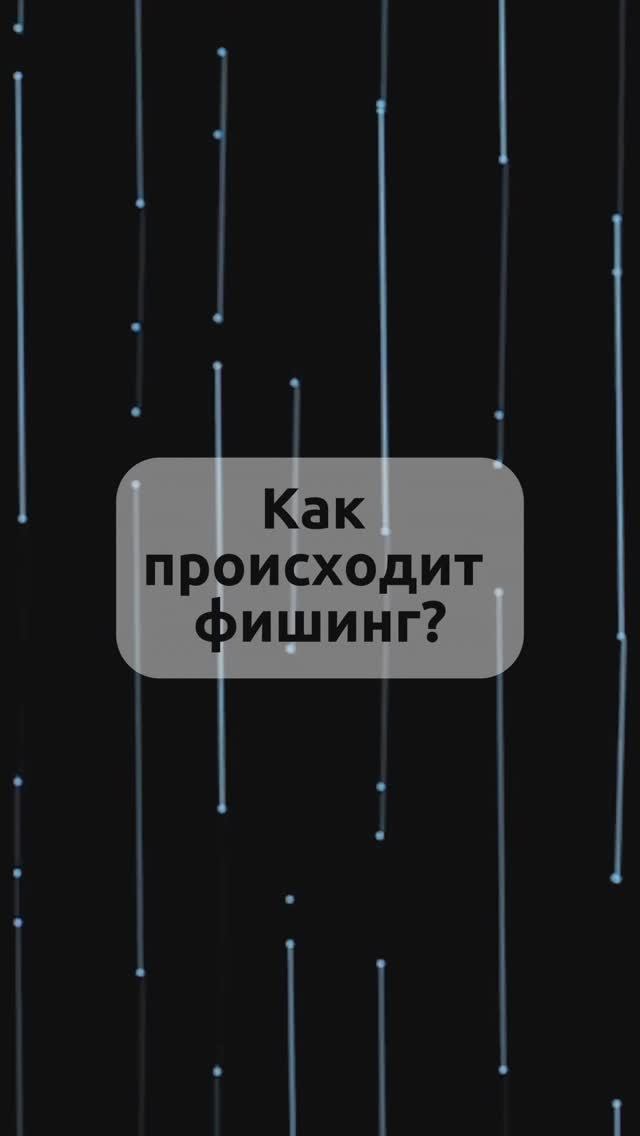 Как происходит фишинг?